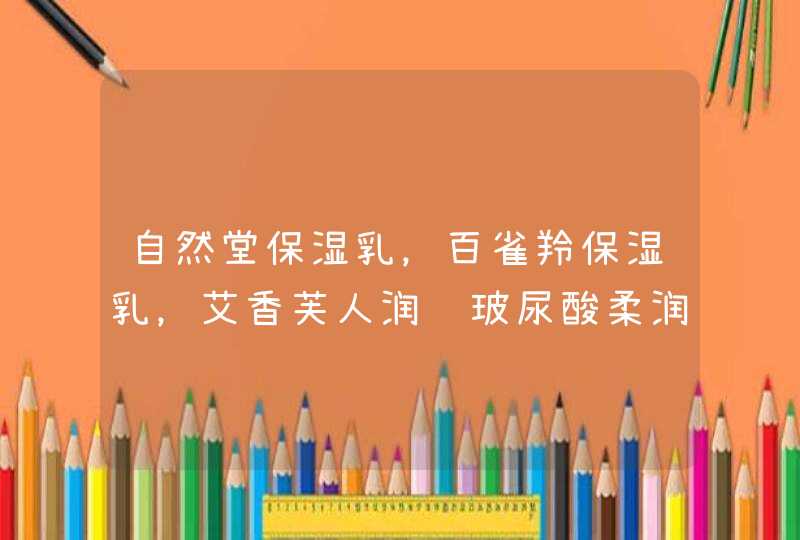 自然堂保湿乳，百雀羚保湿乳，艾香芙人润 玻尿酸柔润